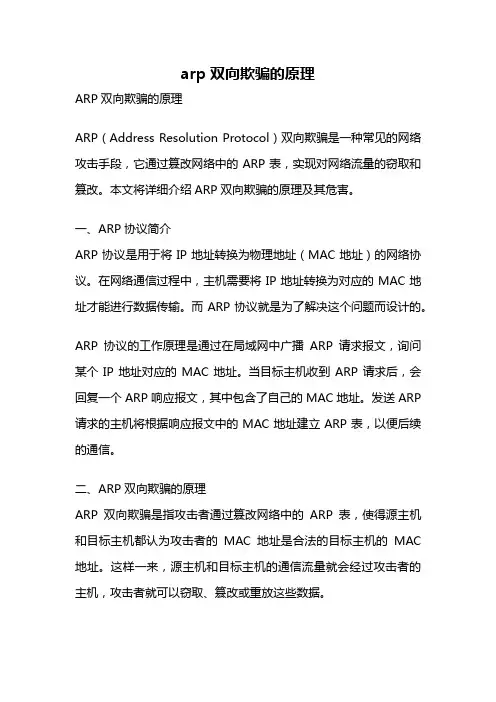 arp 双向欺骗的原理

ARP 双向欺骗的原理

ARP（Address Resolution Protocol）双向欺骗是一种常见的网络攻击手段，它通过篡改网络中的 ARP 表，实现对网络流量的窃取和篡改。本文将详细介绍 ARP 双向欺骗的原理及其危害。

一、ARP 协议简介

ARP 协议是用于将 IP 地址转换为物理地址（MAC 地址）的网络协议。在网络通信过程中，主机需要将 IP 地址转换为对应的 MAC 地址才能进行数据传输。而 ARP 协议就是为了解决这个问题而设计的。

ARP 协议的工作原理是通过在局域网中广播 ARP 请求报文，询问某个 IP 地址对应的 MAC 地址。当目标主机收到 ARP 请求后，会回复一个 ARP 响应报文，其中包含了自己的 MAC 地址。发送 ARP 请求的主机将根据响应报文中的 MAC 地址建立 ARP 表，以便后续的通信。

二、ARP 双向欺骗的原理

ARP 双向欺骗是指攻击者通过篡改网络中的 ARP 表，使得源主机和目标主机都认为攻击者的 MAC 地址是合法的目标主机的 MAC 地址。这样一来，源主机和目标主机的通信流量就会经过攻击者的主机，攻击者就可以窃取、篡改或重放这些数据。